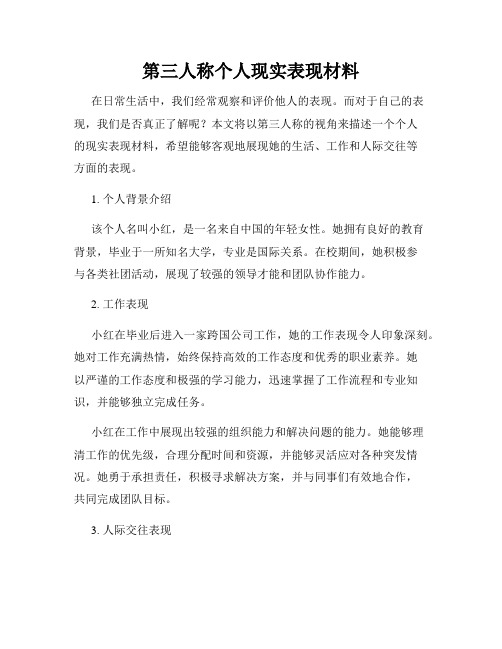 第三人称个人现实表现材料

在日常生活中，我们经常观察和评价他人的表现。而对于自己的表现，我们是否真正了解呢？本文将以第三人称的视角来描述一个个人的现实表现材料，希望能够客观地展现她的生活、工作和人际交往等方面的表现。

1. 个人背景介绍

该个人名叫小红，是一名来自中国的年轻女性。她拥有良好的教育背景，毕业于一所知名大学，专业是国际关系。在校期间，她积极参与各类社团活动，展现了较强的领导才能和团队协作能力。

2. 工作表现

小红在毕业后进入一家跨国公司工作，她的工作表现令人印象深刻。她对工作充满热情，始终保持高效的工作态度和优秀的职业素养。她以严谨的工作态度和极强的学习能力，迅速掌握了工作流程和专业知识，并能够独立完成任务。

小红在工作中展现出较强的组织能力和解决问题的能力。她能够理清工作的优先级，合理分配时间和资源，并能够灵活应对各种突发情况。她勇于承担责任，积极寻求解决方案，并与同事们有效地合作，共同完成团队目标。

3. 人际交往表现